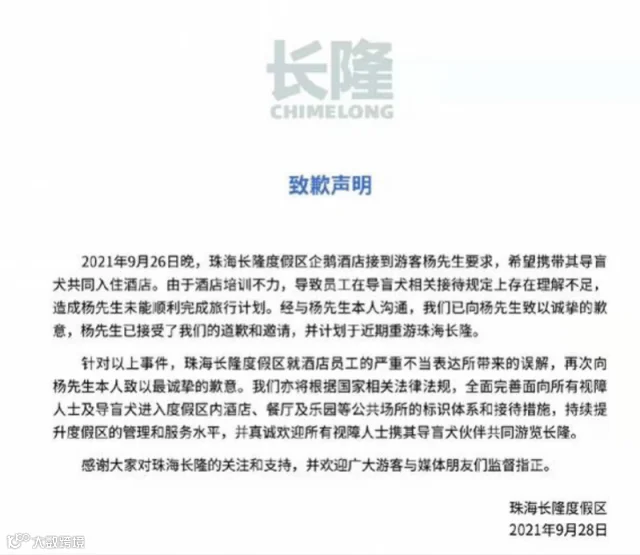 长隆
CHIMELONG

致歉声明

2021年9月26日晚，珠海长隆度假区企鹅酒店接到游客杨先生要求，希望携带其导盲犬共同入住酒店。由于酒店培训不力，导致员工在导盲犬相关接待规定上存在理解不足，造成杨先生未能顺利完成旅行计划。经与杨先生本人沟通，我们已向杨先生致以诚挚的歉意，杨先生已接受了我们的道歉和邀请，并计划于近期重游珠海长隆。

针对以上事件，珠海长隆度假区就酒店员工的严重不当表达所带来的误解，再次向杨先生本人致以最诚挚的歉意。我们亦将根据国家相关法律法规，全面完善面向所有视障人士及导盲犬进入度假区内酒店、餐厅及乐园等公共场所的标识体系和接待措施，持续提升度假区的管理和服务水平，并真诚欢迎所有视障人士携其导盲犬伙伴共同游览长隆。

感谢大家对珠海长隆的关注和支持，并欢迎广大游客与媒体朋友们监督指正。

珠海长隆度假区
2021年9月28日

大数跨境